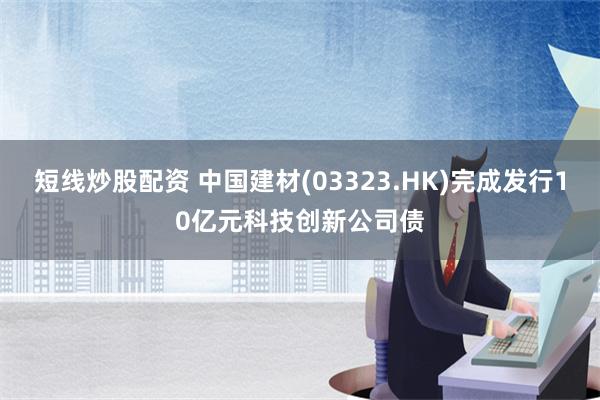 短线炒股配资 中国建材(03323.HK)完成发行10亿元科技创新公司债